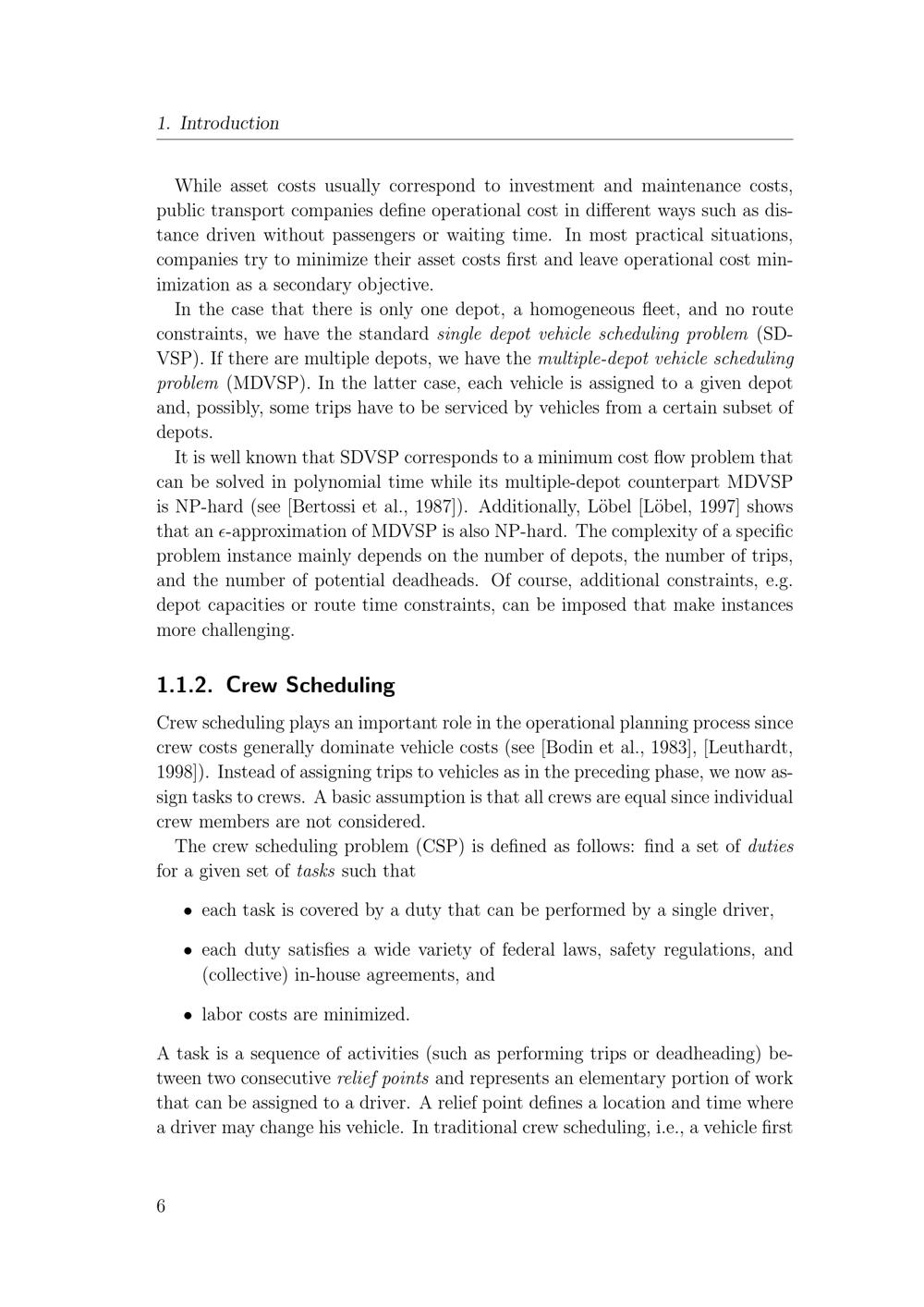 1. Introduction

While asset costs usually correspond to investment and maintenance costs, public transport companies define operational cost in different ways such as distance driven without passengers or waiting time. In most practical situations, companies try to minimize their asset costs first and leave operational cost minimization as a secondary objective.

In the case that there is only one depot, a homogeneous fleet, and no route constraints, we have the standard single depot vehicle scheduling problem (SDVSP). If there are multiple depots, we have the multiple-depot vehicle scheduling problem (MDVSP). In the latter case, each vehicle is assigned to a given depot and, possibly, some trips have to be serviced by vehicles from a certain subset of depots.

It is well known that SDVSP corresponds to a minimum cost flow problem that can be solved in polynomial time while its multiple-depot counterpart MDVSP is NP-hard (see [Bertossi et al., 1987]). Additionally, Löbel [Löbel, 1997] shows that an $\epsilon$-approximation of MDVSP is also NP-hard. The complexity of a specific problem instance mainly depends on the number of depots, the number of trips, and the number of potential deadheads. Of course, additional constraints, e.g. depot capacities or route time constraints, can be imposed that make instances more challenging.

1.1.2. Crew Scheduling

Crew scheduling plays an important role in the operational planning process since crew costs generally dominate vehicle costs (see [Bodin et al., 1983], [Leuthardt, 1998]). Instead of assigning trips to vehicles as in the preceding phase, we now assign tasks to crews. A basic assumption is that all crews are equal since individual crew members are not considered.

The crew scheduling problem (CSP) is defined as follows: find a set of duties for a given set of tasks such that

• each task is covered by a duty that can be performed by a single driver,

• each duty satisfies a wide variety of federal laws, safety regulations, and (collective) in-house agreements, and

• labor costs are minimized.

A task is a sequence of activities (such as performing trips or deadheading) between two consecutive relief points and represents an elementary portion of work that can be assigned to a driver. A relief point defines a location and time where a driver may change his vehicle. In traditional crew scheduling, i.e., a vehicle first

6